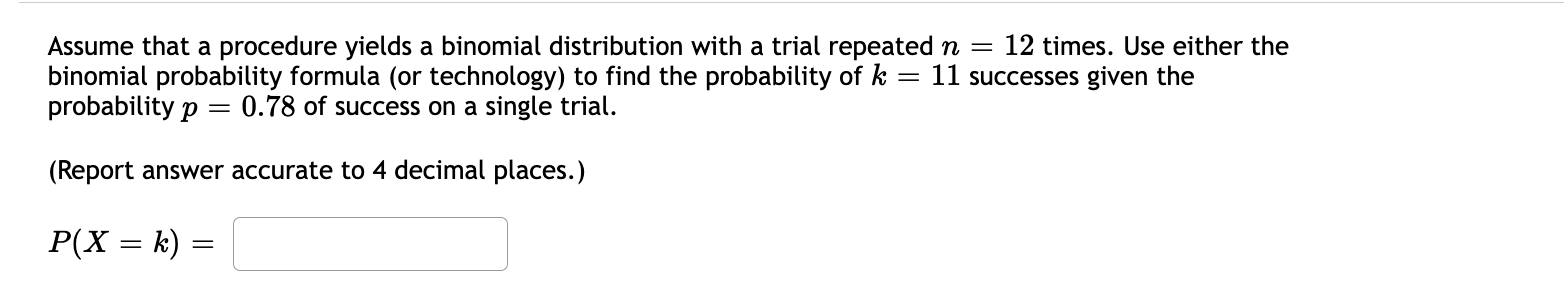 Assume that a procedure yields a binomial distribution with a trial repeated $n = 12$ times. Use either the binomial probability formula (or technology) to find the probability of $k = 11$ successes given the probability $p = 0.78$ of success on a single trial.

(Report answer accurate to 4 decimal places.)

$P(X = k) =$